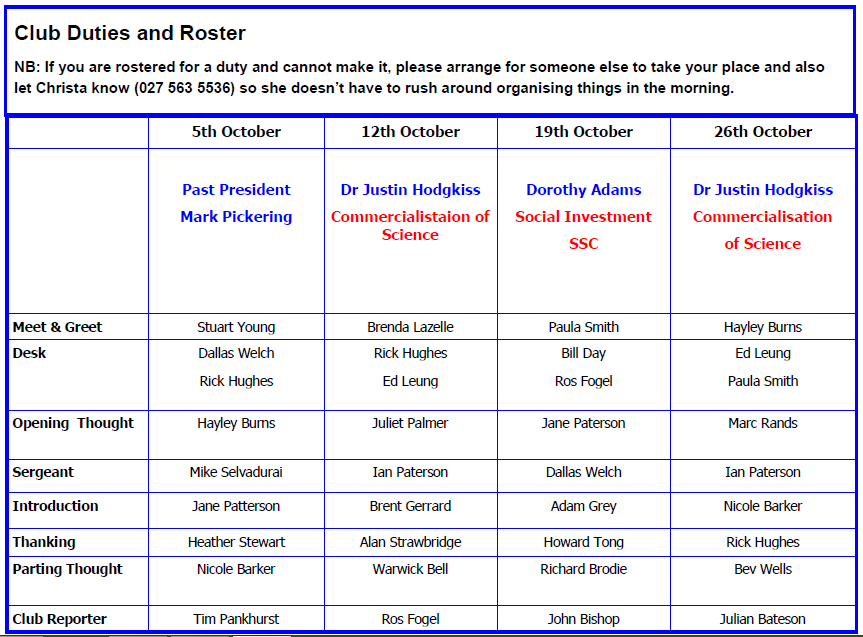 Club Duties and Roster

NB: If you are rostered for a duty and cannot make it, please arrange for someone else to take your place and also let Christa know (027 563 5536) so she doesn't have to rush around organising things in the morning.

| | 5th October | 12th October | 19th October | 26th October |
|---|---|---|---|---|
| | Past President Mark Pickering | Dr Justin Hodgkiss Commercialistaion of Science | Dorothy Adams Social Investment SSC | Dr Justin Hodgkiss Commercialisation of Science |
| Meet & Greet | Stuart Young | Brenda Lazelle | Paula Smith | Hayley Burns |
| Desk | Dallas Welch Rick Hughes | Rick Hughes Ed Leung | Bill Day Ros Fogel | Ed Leung Paula Smith |
| Opening Thought | Hayley Burns | Juliet Palmer | Jane Paterson | Marc Rands |
| Sergeant | Mike Selvadurai | Ian Paterson | Dallas Welch | Ian Paterson |
| Introduction | Jane Patterson | Brent Gerrard | Adam Grey | Nicole Barker |
| Thanking | Heather Stewart | Alan Strawbridge | Howard Tong | Rick Hughes |
| Parting Thought | Nicole Barker | Warwick Bell | Richard Brodie | Bev Wells |
| Club Reporter | Tim Pankhurst | Ros Fogel | John Bishop | Julian Bateson |